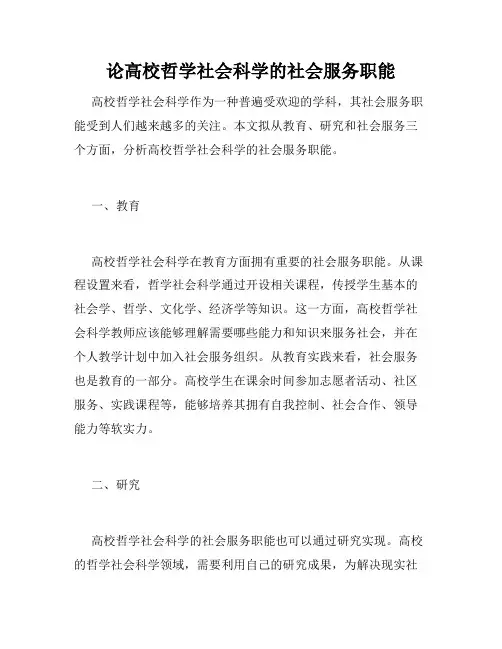 论高校哲学社会科学的社会服务职能

高校哲学社会科学作为一种普遍受欢迎的学科，其社会服务职能受到人们越来越多的关注。本文拟从教育、研究和社会服务三个方面，分析高校哲学社会科学的社会服务职能。

一、教育

高校哲学社会科学在教育方面拥有重要的社会服务职能。从课程设置来看，哲学社会科学通过开设相关课程，传授学生基本的社会学、哲学、文化学、经济学等知识。这一方面，高校哲学社会科学教师应该能够理解需要哪些能力和知识来服务社会，并在个人教学计划中加入社会服务组织。从教育实践来看，社会服务也是教育的一部分。高校学生在课余时间参加志愿者活动、社区服务、实践课程等，能够培养其拥有自我控制、社会合作、领导能力等软实力。

二、研究

高校哲学社会科学的社会服务职能也可以通过研究实现。高校的哲学社会科学领域，需要利用自己的研究成果，为解决现实社